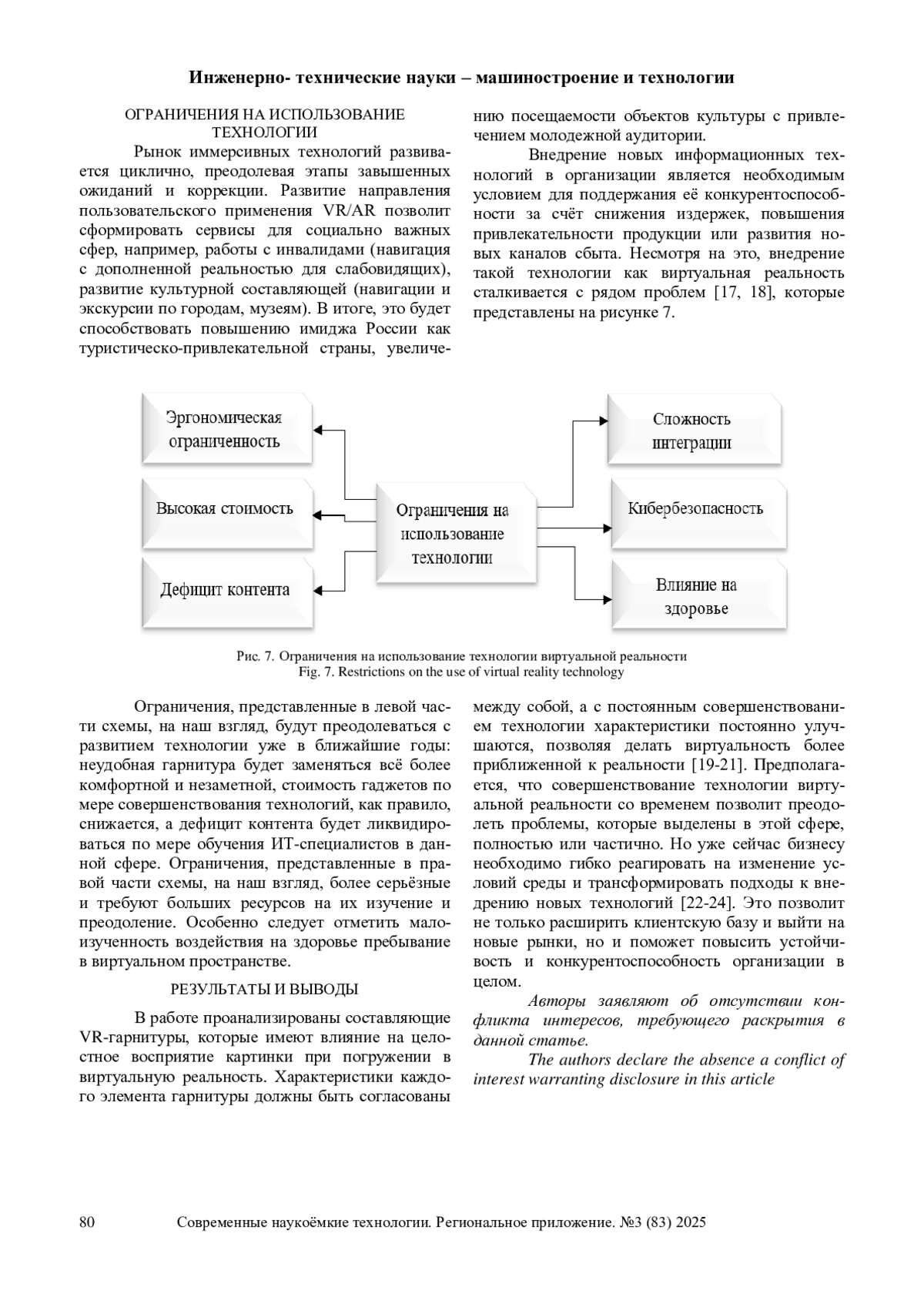 Инженерно- технические науки – машиностроение и технологии

ОГРАНИЧЕНИЯ НА ИСПОЛЬЗОВАНИЕ ТЕХНОЛОГИИ

Рынок иммерсивных технологий развивается циклично, преодолевая этапы завышенных ожиданий и коррекции. Развитие направления пользовательского применения VR/AR позволит сформировать сервисы для социально важных сфер, например, работы с инвалидами (навигация с дополненной реальностью для слабовидящих), развитие культурной составляющей (навигации и экскурсии по городам, музеям). В итоге, это будет способствовать повышению имиджа России как туристическо-привлекательной страны, увеличению посещаемости объектов культуры с привлечением молодежной аудитории.

Внедрение новых информационных технологий в организации является необходимым условием для поддержания её конкурентоспособности за счёт снижения издержек, повышения привлекательности продукции или развития новых каналов сбыта. Несмотря на это, внедрение такой технологии как виртуальная реальность сталкивается с рядом проблем [17, 18], которые представлены на рисунке 7.

Эргономическая ограниченность

Высокая стоимость

Дефицит контента

Ограничения на использование технологии

Сложность интеграции

Кибербезопасность

Влияние на здоровье

Рис. 7. Ограничения на использование технологии виртуальной реальности
Fig. 7. Restrictions on the use of virtual reality technology

Ограничения, представленные в левой части схемы, на наш взгляд, будут преодолеваться с развитием технологии уже в ближайшие годы: неудобная гарнитура будет заменяться всё более комфортной и незаметной, стоимость гаджетов по мере совершенствования технологий, как правило, снижается, а дефицит контента будет ликвидироваться по мере обучения ИТ-специалистов в данной сфере. Ограничения, представленные в правой части схемы, на наш взгляд, более серьёзные и требуют больших ресурсов на их изучение и преодоление. Особенно следует отметить малоизученность воздействия на здоровье пребывание в виртуальном пространстве.

РЕЗУЛЬТАТЫ И ВЫВОДЫ

В работе проанализированы составляющие VR-гарнитуры, которые имеют влияние на целостное восприятие картинки при погружении в виртуальную реальность. Характеристики каждого элемента гарнитуры должны быть согласованы между собой, а с постоянным совершенствованием технологии характеристики постоянно улучшаются, позволяя делать виртуальность более приближенной к реальности [19-21]. Предполагается, что совершенствование технологии виртуальной реальности со временем позволит преодолеть проблемы, которые выделены в этой сфере, полностью или частично. Но уже сейчас бизнесу необходимо гибко реагировать на изменение условий среды и трансформировать подходы к внедрению новых технологий [22-24]. Это позволит не только расширить клиентскую базу и выйти на новые рынки, но и поможет повысить устойчивость и конкурентоспособность организации в целом.

Авторы заявляют об отсутствии конфликта интересов, требующего раскрытия в данной статье.

The authors declare the absence a conflict of interest warranting disclosure in this article

80 Современные наукоёмкие технологии. Региональное приложение. №3 (83) 2025